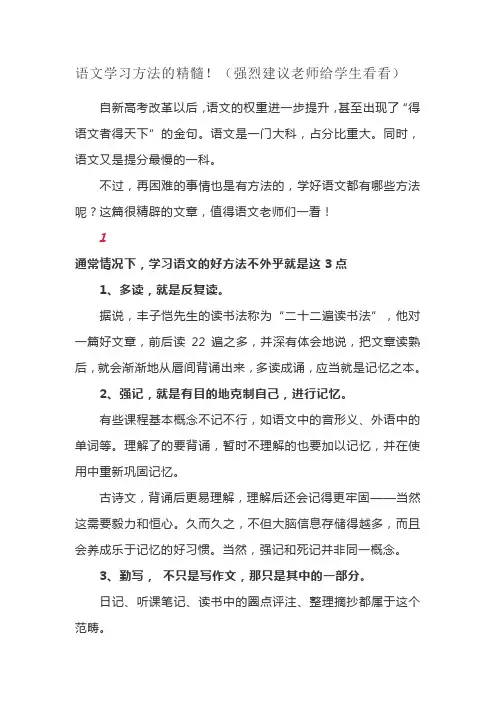 语文学习方法的精髓！（强烈建议老师给学生看看）

自新高考改革以后，语文的权重进一步提升，甚至出现了“得语文者得天下”的金句。语文是一门大科，占分比重大。同时，语文又是提分最慢的一科。

不过，再困难的事情也是有方法的，学好语文都有哪些方法呢？这篇很精辟的文章，值得语文老师们一看！

1

通常情况下，学习语文的好方法不外乎就是这 3 点

1、多读，就是反复读。

据说，丰子恺先生的读书法称为“二十二遍读书法”，他对一篇好文章，前后读 22 遍之多，并深有体会地说，把文章读熟后，就会渐渐地从唇间背诵出来，多读成诵，应当就是记忆之本。

2、强记，就是有目的地克制自己，进行记忆。

有些课程基本概念不记不行，如语文中的音形义、外语中的单词等。理解了的要背诵，暂时不理解的也要加以记忆，并在使用中重新巩固记忆。

古诗文，背诵后更易理解，理解后还会记得更牢固——当然这需要毅力和恒心。久而久之，不但大脑信息存储得越多，而且会养成乐于记忆的好习惯。当然，强记和死记并非同一概念。

3、勤写， 不只是写作文，那只是其中的一部分。

日记、听课笔记、读书中的圈点评注、整理摘抄都属于这个范畴。